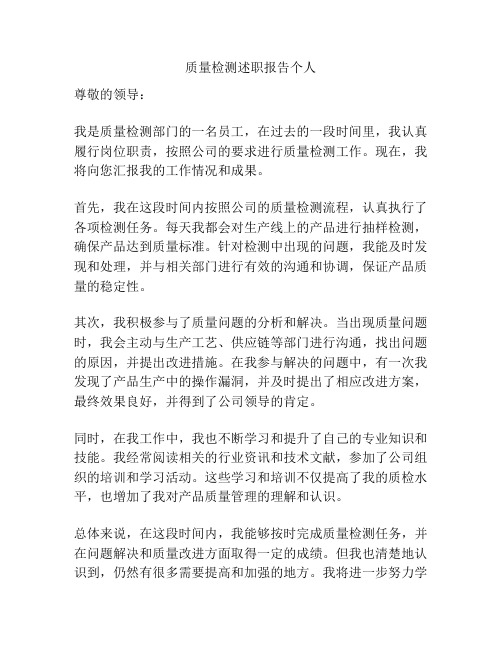 质量检测述职报告个人

尊敬的领导：

我是质量检测部门的一名员工，在过去的一段时间里，我认真履行岗位职责，按照公司的要求进行质量检测工作。现在，我将向您汇报我的工作情况和成果。

首先，我在这段时间内按照公司的质量检测流程，认真执行了各项检测任务。每天我都会对生产线上的产品进行抽样检测，确保产品达到质量标准。针对检测中出现的问题，我能及时发现和处理，并与相关部门进行有效的沟通和协调，保证产品质量的稳定性。

其次，我积极参与了质量问题的分析和解决。当出现质量问题时，我会主动与生产工艺、供应链等部门进行沟通，找出问题的原因，并提出改进措施。在我参与解决的问题中，有一次我发现了产品生产中的操作漏洞，并及时提出了相应改进方案，最终效果良好，并得到了公司领导的肯定。

同时，在我工作中，我也不断学习和提升了自己的专业知识和技能。我经常阅读相关的行业资讯和技术文献，参加了公司组织的培训和学习活动。这些学习和培训不仅提高了我的质检水平，也增加了我对产品质量管理的理解和认识。

总体来说，在这段时间内，我能够按时完成质量检测任务，并在问题解决和质量改进方面取得一定的成绩。但我也清楚地认识到，仍然有很多需要提高和加强的地方。我将进一步努力学